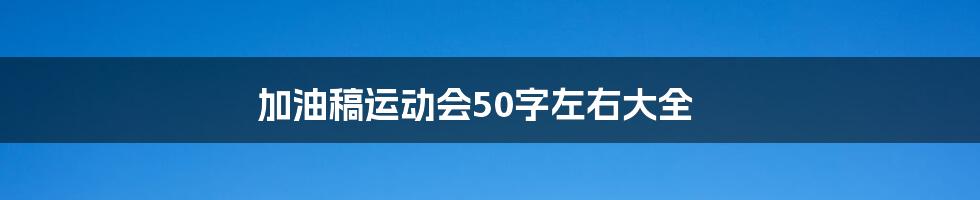 加油稿运动会50字左右大全